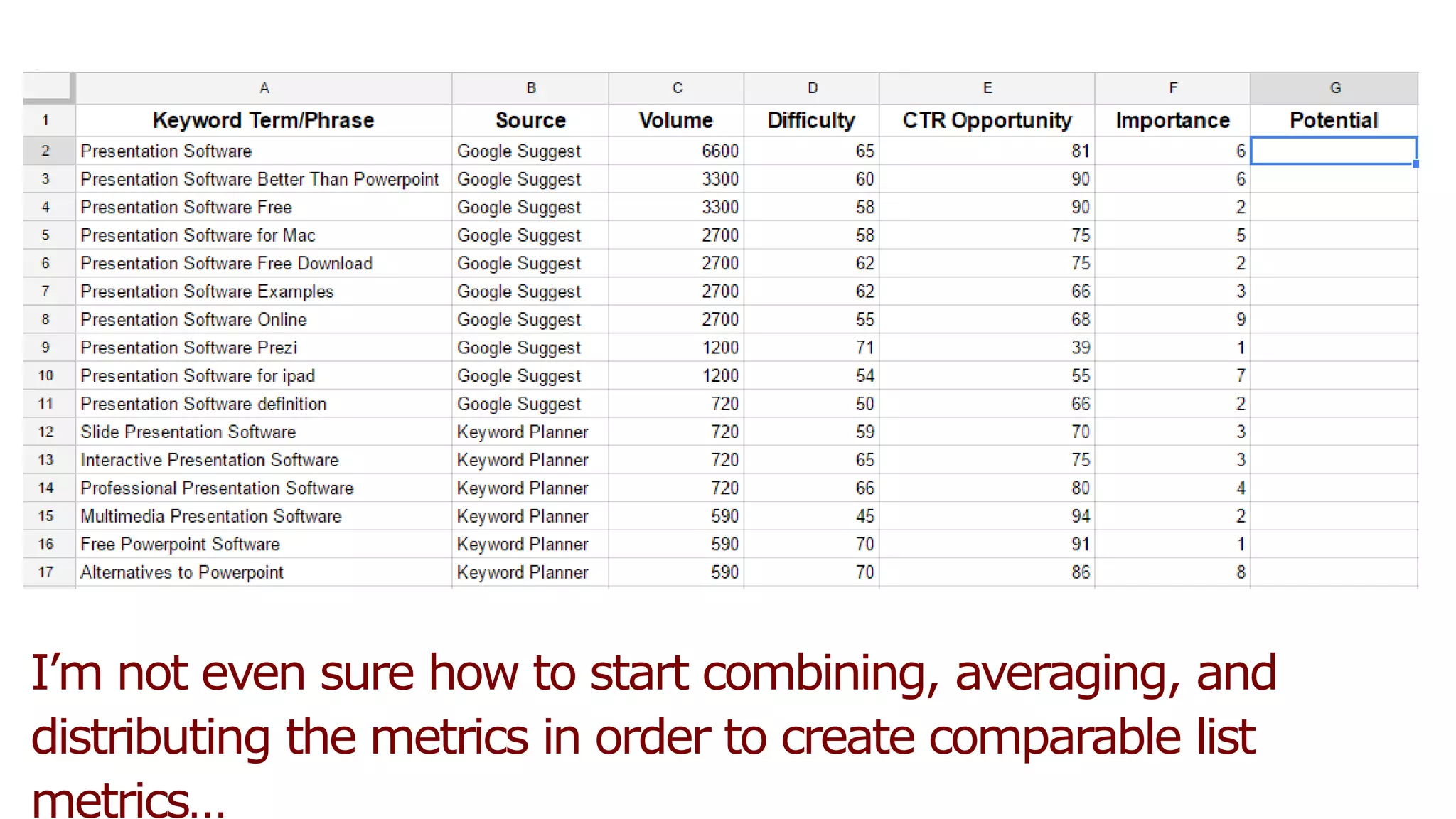 |  | A | B | C | D | E | F | G |
|---|---|---|---|---|---|---|---|
| 1 | Keyword Term/Phrase | Source | Volume | Difficulty | CTR Opportunity | Importance | Potential |
| 2 | Presentation Software | Google Suggest | 6600 | 65 | 81 | 6 |  |
| 3 | Presentation Software Better Than Powerpoint | Google Suggest | 3300 | 60 | 90 | 6 |  |
| 4 | Presentation Software Free | Google Suggest | 3300 | 58 | 90 | 2 |  |
| 5 | Presentation Software for Mac | Google Suggest | 2700 | 58 | 75 | 5 |  |
| 6 | Presentation Software Free Download | Google Suggest | 2700 | 62 | 75 | 2 |  |
| 7 | Presentation Software Examples | Google Suggest | 2700 | 62 | 66 | 3 |  |
| 8 | Presentation Software Online | Google Suggest | 2700 | 55 | 68 | 9 |  |
| 9 | Presentation Software Prezi | Google Suggest | 1200 | 71 | 39 | 1 |  |
| 10 | Presentation Software for ipad | Google Suggest | 1200 | 54 | 55 | 7 |  |
| 11 | Presentation Software definition | Google Suggest | 720 | 50 | 66 | 2 |  |
| 12 | Slide Presentation Software | Keyword Planner | 720 | 59 | 70 | 3 |  |
| 13 | Interactive Presentation Software | Keyword Planner | 720 | 65 | 75 | 3 |  |
| 14 | Professional Presentation Software | Keyword Planner | 720 | 66 | 80 | 4 |  |
| 15 | Multimedia Presentation Software | Keyword Planner | 590 | 45 | 94 | 2 |  |
| 16 | Free Powerpoint Software | Keyword Planner | 590 | 70 | 91 | 1 |  |
| 17 | Alternatives to Powerpoint | Keyword Planner | 590 | 70 | 86 | 8 |  |

I'm not even sure how to start combining, averaging, and distributing the metrics in order to create comparable list metrics…